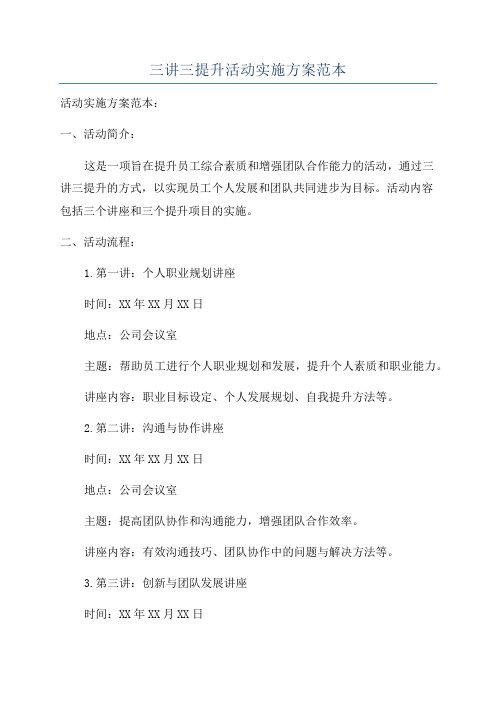 三讲三提升活动实施方案范本

活动实施方案范本：

一、活动简介：

这是一项旨在提升员工综合素质和增强团队合作能力的活动，通过三讲三提升的方式，以实现员工个人发展和团队共同进步为目标。活动内容包括三个讲座和三个提升项目的实施。

二、活动流程：

1.第一讲：个人职业规划讲座

时间：XX年XX月XX日

地点：公司会议室

主题：帮助员工进行个人职业规划和发展，提升个人素质和职业能力。

讲座内容：职业目标设定、个人发展规划、自我提升方法等。

2.第二讲：沟通与协作讲座

时间：XX年XX月XX日

地点：公司会议室

主题：提高团队协作和沟通能力，增强团队合作效率。

讲座内容：有效沟通技巧、团队协作中的问题与解决方法等。

3.第三讲：创新与团队发展讲座

时间：XX年XX月XX日